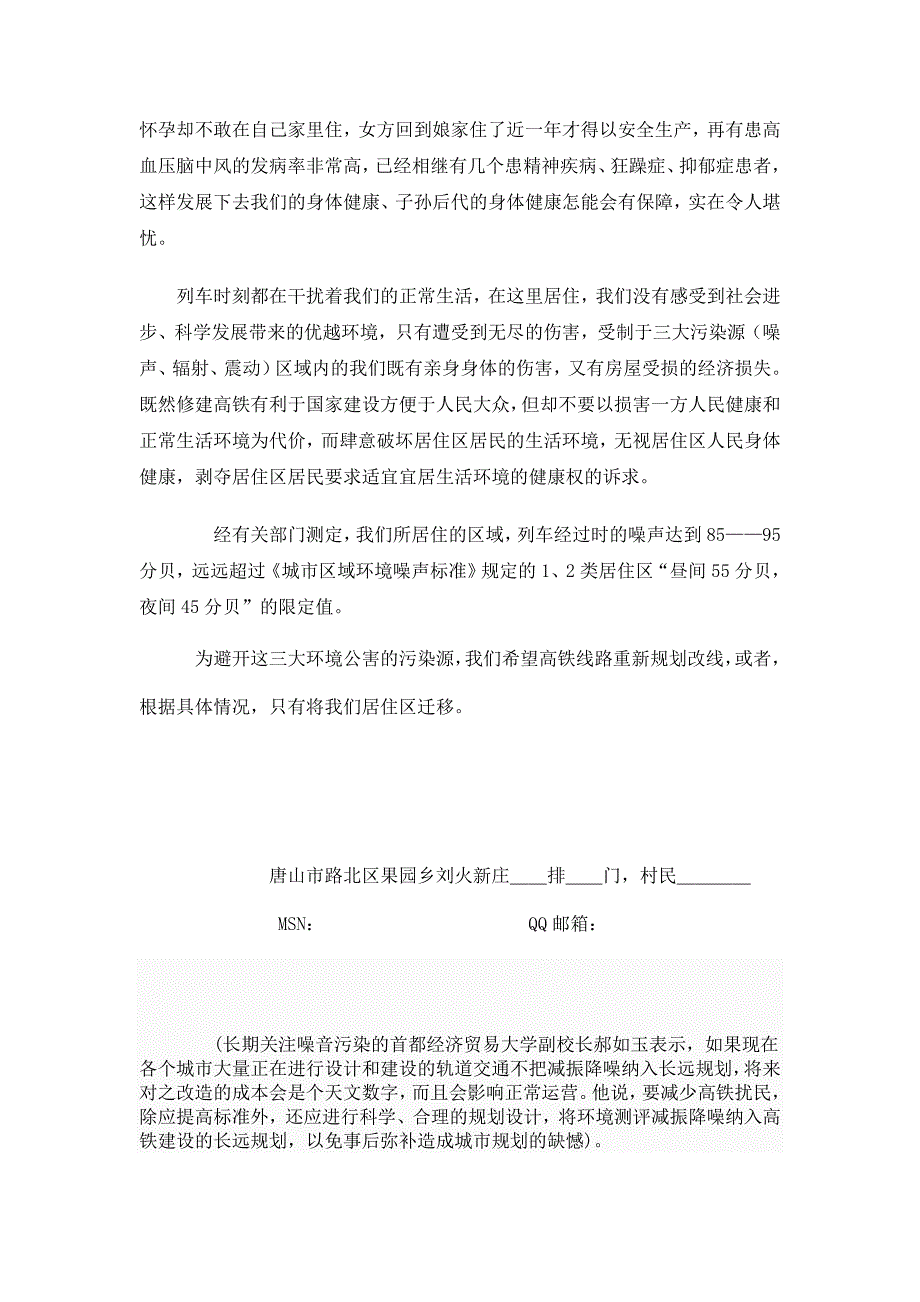 怀孕却不敢在自己家里住，女方回到娘家住了近一年才得以安全生产，再有患高血压脑中风的发病率非常高，已经相继有几个患精神疾病、狂躁症、抑郁症患者，这样发展下去我们的身体健康、子孙后代的身体健康怎能会有保障，实在令人堪忧。

列车时刻都在干扰着我们的正常生活，在这里居住，我们没有感受到社会进步、科学发展带来的优越环境，只有遭受到无尽的伤害，受制于三大污染源（噪声、辐射、震动）区域内的我们既有亲身身体的伤害，又有房屋受损的经济损失。既然修建高铁有利于国家建设方便于人民大众，但却不要以损害一方人民健康和正常生活环境为代价，而肆意破坏居住区居民的生活环境，无视居住区人民身体健康，剥夺居住区居民要求适宜宜居生活环境的健康权的诉求。

经有关部门测定，我们所居住的区域，列车经过时的噪声达到85——95分贝，远远超过《城市区域环境噪声标准》规定的1、2类居住区“昼间55分贝，夜间45分贝”的限定值。

为避开这三大环境公害的污染源，我们希望高铁线路重新规划改线，或者，根据具体情况，只有将我们居住区迁移。

唐山市路北区果园乡刘火新庄____排____门，村民________

MSN： QQ邮箱：

（长期关注噪音污染的首都经济贸易大学副校长郝如玉表示，如果现在各个城市大量正在进行设计和建设的轨道交通不把减振降噪纳入长远规划，将来对之改造的成本会是个天文数字，而且会影响正常运营。他说，要减少高铁扰民，除应提高标准外，还应进行科学、合理的规划设计，将环境测评减振降噪纳入高铁建设的长远规划，以免事后弥补造成城市规划的缺憾）。